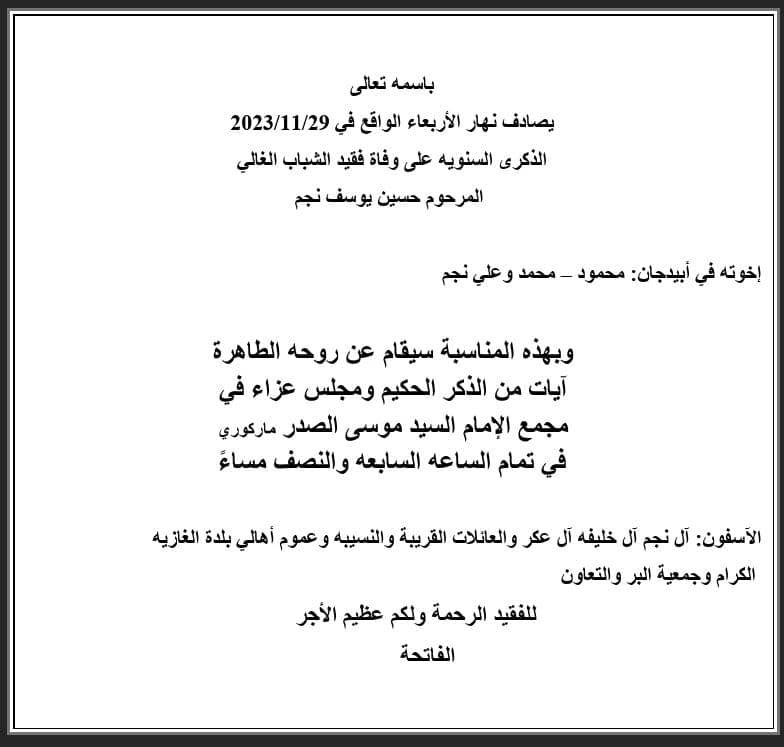 باسمه تعالى
يصادف نهار الأربعاء الواقع في 2023/11/29
الذكرى السنويه على وفاة فقيد الشباب الغالي
المرحوم حسين يوسف نجم

إخوته في أبيدجان: محمود – محمد وعلي نجم

وبهذه المناسبة سيقام عن روحه الطاهرة
آيات من الذكر الحكيم ومجلس عزاء في
مجمع الإمام السيد موسى الصدر ماركوري
في تمام الساعه السابعه والنصف مساءً

الآسفون: آل نجم آل خليفه آل عكر والعائلات القريبة والنسيبه وعموم أهالي بلدة الغازيه الكرام وجمعية البر والتعاون

للفقيد الرحمة ولكم عظيم الأجر
الفاتحة